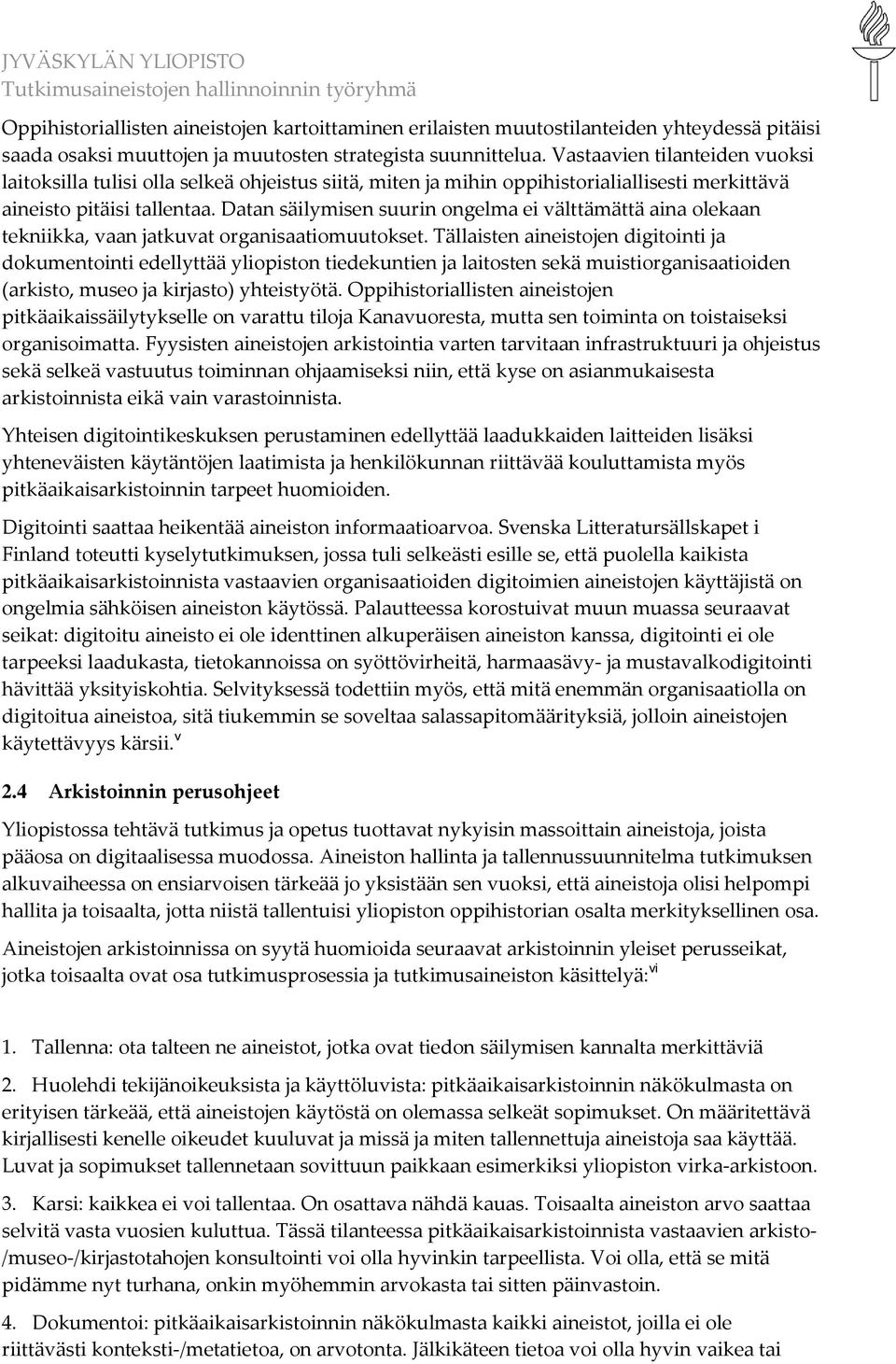 JYVÄSKYLÄN YLIOPISTO
Tutkimusaineistojen hallinnoinnin työryhmä

Oppihistoriallisten aineistojen kartoittaminen erilaisten muutostilanteiden yhteydessä pitäisi saada osaksi muuttojen ja muutosten strategista suunnittelua. Vastaavien tilanteiden vuoksi laitoksilla tulisi olla selkeä ohjeistus siitä, miten ja mihin oppihistorialiallisesti merkittävä aineisto pitäisi tallentaa. Datan säilymisen suurin ongelma ei välttämättä aina olekaan tekniikka, vaan jatkuvat organisaatiomuutokset. Tällaisten aineistojen digitointi ja dokumentointi edellyttää yliopiston tiedekuntien ja laitosten sekä muistiorganisaatioiden (arkisto, museo ja kirjasto) yhteistyötä. Oppihistoriallisten aineistojen pitkäaikaissäilytykselle on varattu tiloja Kanavuoresta, mutta sen toiminta on toistaiseksi organisoimatta. Fyysisten aineistojen arkistointia varten tarvitaan infrastruktuuri ja ohjeistus sekä selkeä vastuutus toiminnan ohjaamiseksi niin, että kyse on asianmukaisesta arkistoinnista eikä vain varastoinnista.

Yhteisen digitointikeskuksen perustaminen edellyttää laadukkaiden laitteiden lisäksi yhteneväisten käytäntöjen laatimista ja henkilökunnan riittävää kouluttamista myös pitkäaikaisarkistoinnin tarpeet huomioiden.

Digitointi saattaa heikentää aineiston informaatioarvoa. Svenska Litteratursällskapet i Finland toteutti kyselytutkimuksen, jossa tuli selkeästi esille se, että puolella kaikista pitkäaikaisarkistoinnista vastaavien organisaatioiden digitoimien aineistojen käyttäjistä on ongelmia sähköisen aineiston käytössä. Palautteessa korostuivat muun muassa seuraavat seikat: digitoitu aineisto ei ole identtinen alkuperäisen aineiston kanssa, digitointi ei ole tarpeeksi laadukasta, tietokannoissa on syöttövirheitä, harmaasävy- ja mustavalkodigitointi hävittää yksityiskohtia. Selvityksessä todettiin myös, että mitä enemmän organisaatiolla on digitoitua aineistoa, sitä tiukemmin se soveltaa salassapitomäärityksiä, jolloin aineistojen käytettävyys kärsii.$^{v}$

2.4 Arkistoinnin perusohjeet

Yliopistossa tehtävä tutkimus ja opetus tuottavat nykyisin massoittain aineistoja, joista pääosa on digitaalisessa muodossa. Aineiston hallinta ja tallennussuunnitelma tutkimuksen alkuvaiheessa on ensiarvoisen tärkeää jo yksistään sen vuoksi, että aineistoja olisi helpompi hallita ja toisaalta, jotta niistä tallentuisi yliopiston oppihistorian osalta merkityksellinen osa.

Aineistojen arkistoinnissa on syytä huomioida seuraavat arkistoinnin yleiset perusseikat, jotka toisaalta ovat osa tutkimusprosessia ja tutkimusaineiston käsittelyä:$^{vi}$

1. Tallenna: ota talteen ne aineistot, jotka ovat tiedon säilymisen kannalta merkittäviä

2. Huolehdi tekijänoikeuksista ja käyttöluvista: pitkäaikaisarkistoinnin näkökulmasta on erityisen tärkeää, että aineistojen käytöstä on olemassa selkeät sopimukset. On määritettävä kirjallisesti kenelle oikeudet kuuluvat ja missä ja miten tallennettuja aineistoja saa käyttää. Luvat ja sopimukset tallennetaan sovittuun paikkaan esimerkiksi yliopiston virka-arkistoon.

3. Karsi: kaikkea ei voi tallentaa. On osattava nähdä kauas. Toisaalta aineiston arvo saattaa selvitä vasta vuosien kuluttua. Tässä tilanteessa pitkäaikaisarkistoinnista vastaavien arkisto-/museo-/kirjastotahojen konsultointi voi olla hyvinkin tarpeellista. Voi olla, että se mitä pidämme nyt turhana, onkin myöhemmin arvokasta tai sitten päinvastoin.

4. Dokumentoi: pitkäaikaisarkistoinnin näkökulmasta kaikki aineistot, joilla ei ole riittävästi konteksti-/metatietoa, on arvotonta. Jälkikäteen tietoa voi olla hyvin vaikea tai